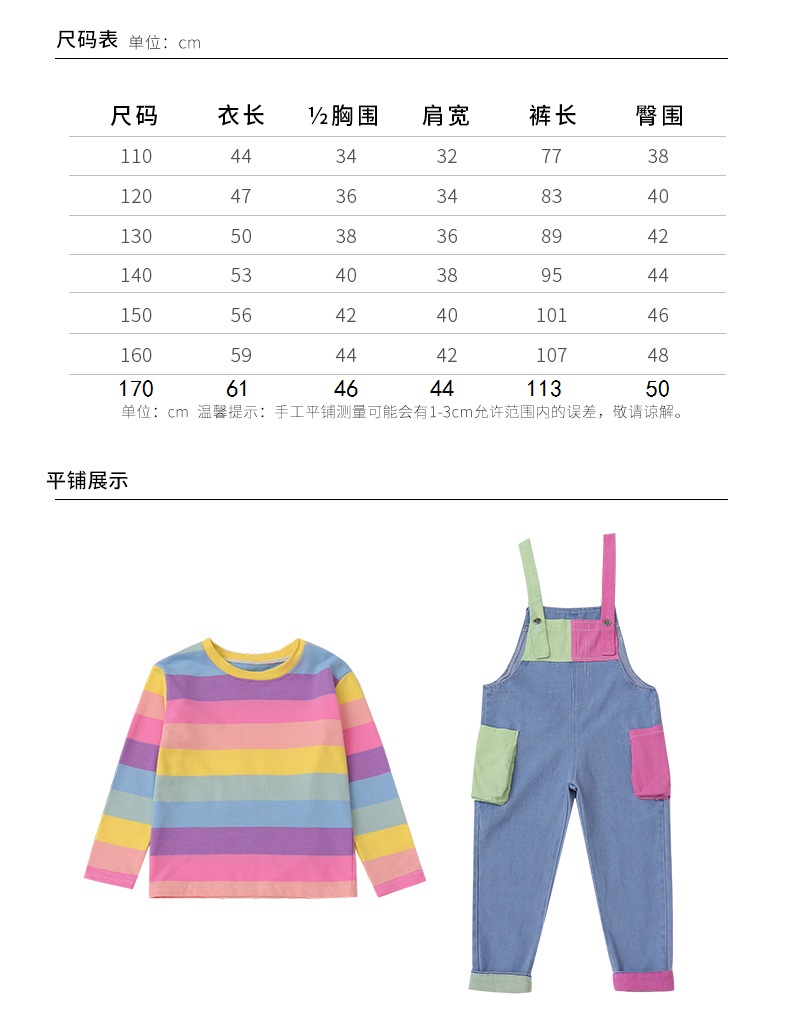 尺码表 单位：cm

| 尺码 | 衣长 | ½胸围 | 肩宽 | 裤长 | 臀围 |
|---|---|---|---|---|---|
| 110 | 44 | 34 | 32 | 77 | 38 |
| 120 | 47 | 36 | 34 | 83 | 40 |
| 130 | 50 | 38 | 36 | 89 | 42 |
| 140 | 53 | 40 | 38 | 95 | 44 |
| 150 | 56 | 42 | 40 | 101 | 46 |
| 160 | 59 | 44 | 42 | 107 | 48 |
| 170 | 61 | 46 | 44 | 113 | 50 |

单位：cm 温馨提示：手工平铺测量可能会有1-3cm允许范围内的误差，敬请谅解。

平铺展示